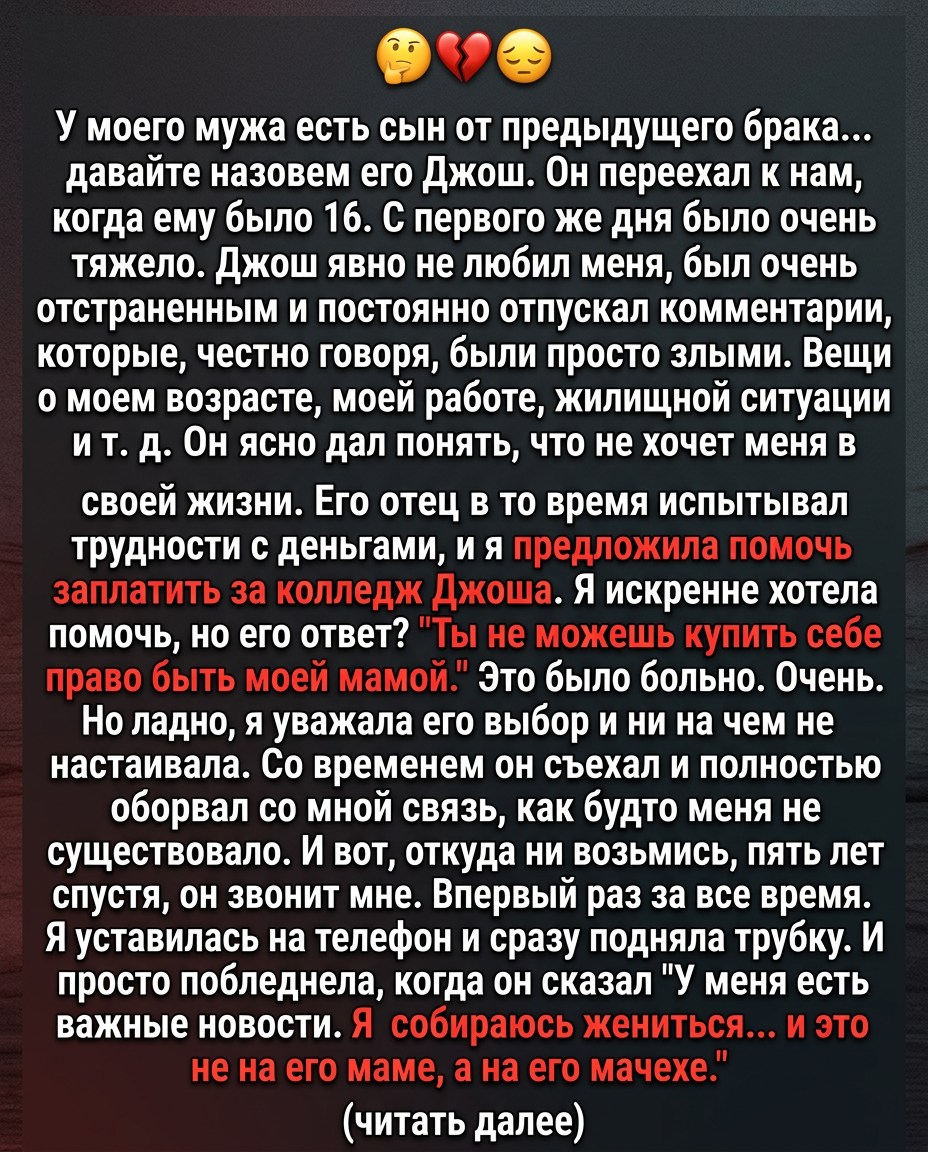 🤔💔😔

У моего мужа есть сын от предыдущего брака... давайте назовем его Джош. Он переехал к нам, когда ему было 16. С первого же дня было очень тяжело. Джош явно не любил меня, был очень отстраненным и постоянно отпускал комментарии, которые, честно говоря, были просто злыми. Вещи о моем возрасте, моей работе, жилищной ситуации и т. д. Он ясно дал понять, что не хочет меня в своей жизни. Его отец в то время испытывал трудности с деньгами, и я предложила помочь заплатить за колледж Джоша. Я искренне хотела помочь, но его ответ? "Ты не можешь купить себе право быть моей мамой." Это было больно. Очень. Но ладно, я уважала его выбор и ни на чем не настаивала. Со временем он съехал и полностью оборвал со мной связь, как будто меня не существовало. И вот, откуда ни возьмись, пять лет спустя, он звонит мне. Впервый раз за все время. Я уставилась на телефон и сразу подняла трубку. И просто побледнела, когда он сказал "У меня есть важные новости. Я собираюсь жениться... и это не на его маме, а на его мачехе."

(читать далее)